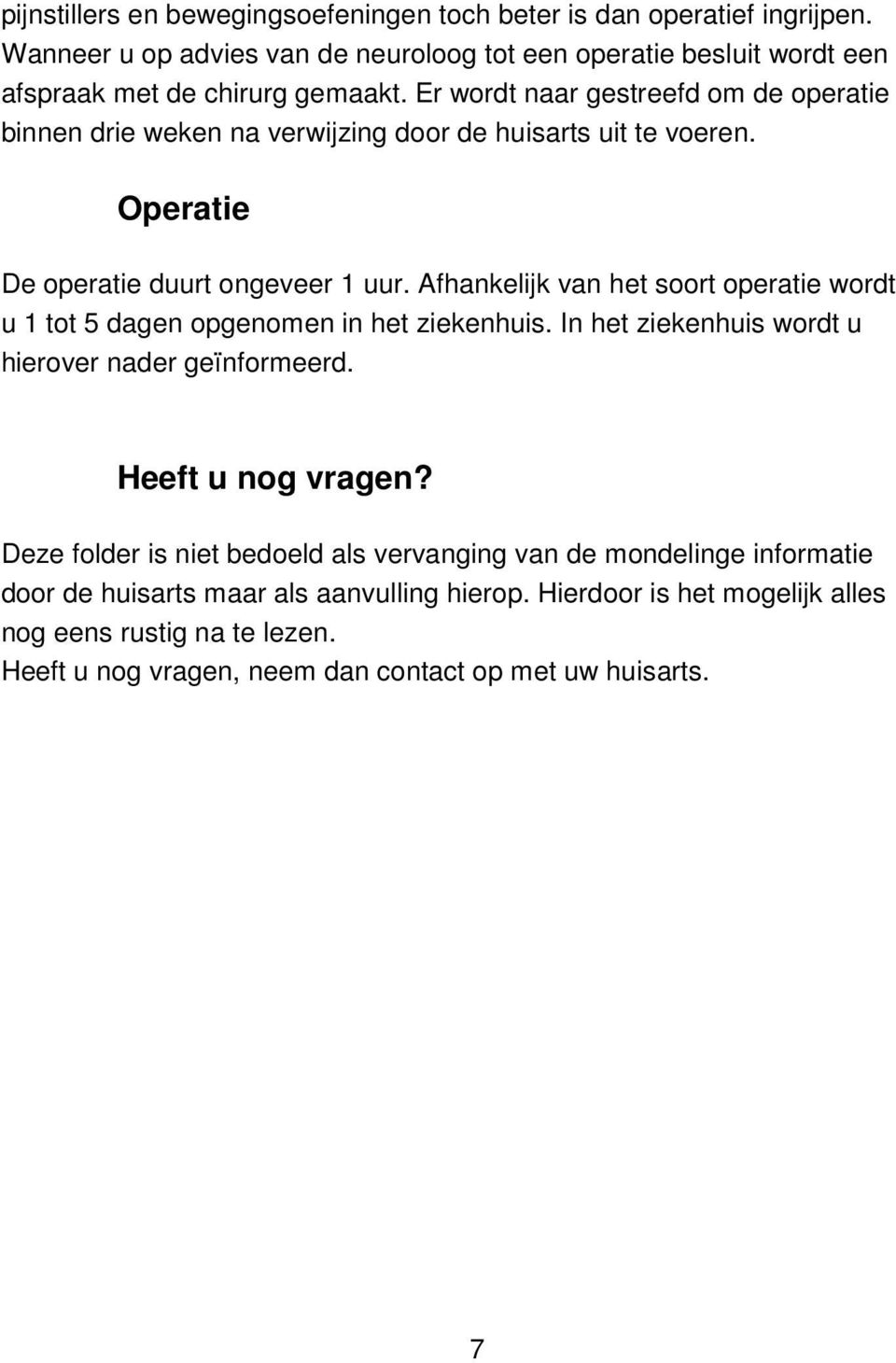 pijnstillers en bewegingsoefeningen toch beter is dan operatief ingrijpen. Wanneer u op advies van de neuroloog tot een operatie besluit wordt een afspraak met de chirurg gemaakt. Er wordt naar gestreefd om de operatie binnen drie weken na verwijzing door de huisarts uit te voeren.

Operatie

De operatie duurt ongeveer 1 uur. Afhankelijk van het soort operatie wordt u 1 tot 5 dagen opgenomen in het ziekenhuis. In het ziekenhuis wordt u hierover nader geïnformeerd.

Heeft u nog vragen?

Deze folder is niet bedoeld als vervanging van de mondelinge informatie door de huisarts maar als aanvulling hierop. Hierdoor is het mogelijk alles nog eens rustig na te lezen.
Heeft u nog vragen, neem dan contact op met uw huisarts.

7